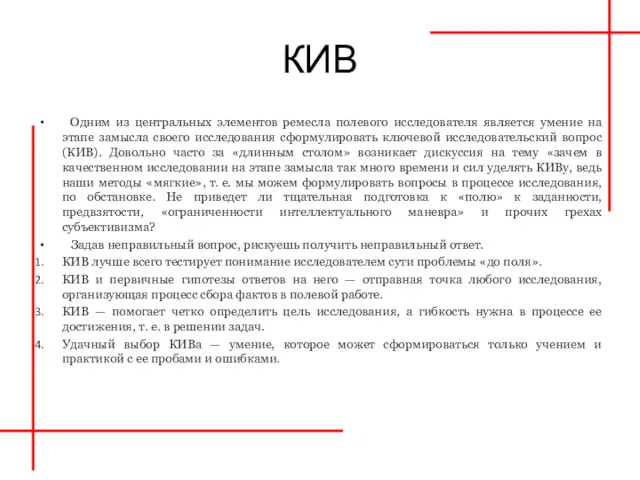 КИВ

• Одним из центральных элементов ремесла полевого исследователя является умение на этапе замысла своего исследования сформулировать ключевой исследовательский вопрос (КИВ). Довольно часто за «длинным столом» возникает дискуссия на тему «зачем в качественном исследовании на этапе замысла так много времени и сил уделять КИВу, ведь наши методы «мягкие», т. е. мы можем формулировать вопросы в процессе исследования, по обстановке. Не приведет ли тщательная подготовка к «полю» к заданности, предвзятости, «ограниченности интеллектуального маневра» и прочих грехах субъективизма?

• Задав неправильный вопрос, рискуешь получить неправильный ответ.

1. КИВ лучше всего тестирует понимание исследователем сути проблемы «до поля».

2. КИВ и первичные гипотезы ответов на него — отправная точка любого исследования, организующая процесс сбора фактов в полевой работе.

3. КИВ — помогает четко определить цель исследования, а гибкость нужна в процессе ее достижения, т. е. в решении задач.

4. Удачный выбор КИВа — умение, которое может сформироваться только учением и практикой с ее пробами и ошибками.